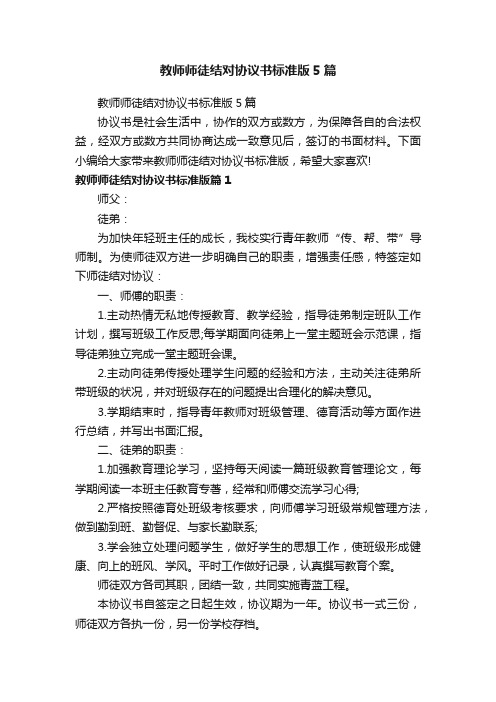 教师师徒结对协议书标准版5篇

教师师徒结对协议书标准版5篇

协议书是社会生活中，协作的双方或数方，为保障各自的合法权益，经双方或数方共同协商达成一致意见后，签订的书面材料。下面小编给大家带来教师师徒结对协议书标准版，希望大家喜欢!

教师师徒结对协议书标准版篇1

师父：

徒弟：

为加快年轻班主任的成长，我校实行青年教师“传、帮、带”导师制。为使师徒双方进一步明确自己的职责，增强责任感，特签定如下师徒结对协议：

一、师傅的职责：

1.主动热情无私地传授教育、教学经验，指导徒弟制定班队工作计划，撰写班级工作反思;每学期面向徒弟上一堂主题班会示范课，指导徒弟独立完成一堂主题班会课。

2.主动向徒弟传授处理学生问题的经验和方法，主动关注徒弟所带班级的状况，并对班级存在的问题提出合理化的解决意见。

3.学期结束时，指导青年教师对班级管理、德育活动等方面作进行总结，并写出书面汇报。

二、徒弟的职责：

1.加强教育理论学习，坚持每天阅读一篇班级教育管理论文，每学期阅读一本班主任教育专著，经常和师傅交流学习心得;

2.严格按照德育处班级考核要求，向师傅学习班级常规管理方法，做到勤到班、勤督促、与家长勤联系;

3.学会独立处理问题学生，做好学生的思想工作，使班级形成健康、向上的班风、学风。平时工作做好记录，认真撰写教育个案。

师徒双方各司其职，团结一致，共同实施青蓝工程。

本协议书自签定之日起生效，协议期为一年。协议书一式三份，师徒双方各执一份，另一份学校存档。